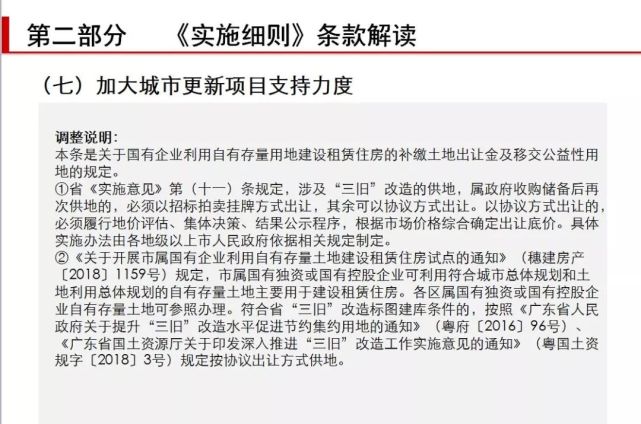 第二部分 《实施细则》条款解读

（七）加大城市更新项目支持力度

调整说明：
本条是关于国有企业利用自有存量用地建设租赁住房的补缴土地出让金及移交公益性用地的规定。
①省《实施意见》第（十一）条规定，涉及“三旧”改造的供地，属政府收购储备后再次供地的，必须以招标拍卖挂牌方式出让，其余可以协议方式出让。以协议方式出让的，必须履行地价评估、集体决策、结果公示程序，根据市场价格综合确定出让底价。具体实施办法由各地级以上市人民政府依据相关规定制定。
②《关于开展市属国有企业利用自有存量土地建设租赁住房试点的通知》（穗建房产〔2018〕1159号）规定，市属国有独资或国有控股企业可利用符合城市总体规划和土地利用总体规划的自有存量土地主要用于建设租赁住房。各区属国有独资或国有控股企业自有存量土地可参照办理。符合省“三旧”改造标图建库条件的，按照《广东省人民政府关于提升“三旧”改造水平促进节约集约用地的通知》（粤府〔2016〕96号）、《广东省国土资源厅关于印发深入推进“三旧”改造工作实施意见的通知》（粤国土资规字〔2018〕3号）规定按协议出让方式供地。